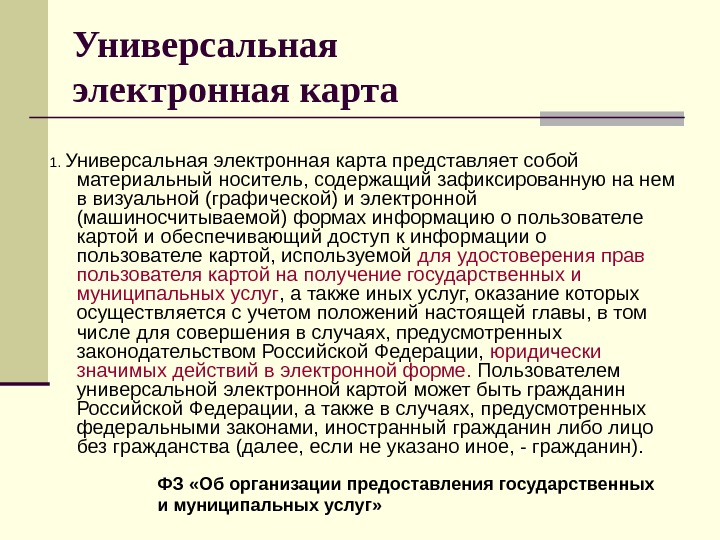 Универсальная электронная карта

1. Универсальная электронная карта представляет собой материальный носитель, содержащий зафиксированную на нем в визуальной (графической) и электронной (машиносчитываемой) формах информацию о пользователе картой и обеспечивающий доступ к информации о пользователе картой, используемой для удостоверения прав пользователя картой на получение государственных и муниципальных услуг, а также иных услуг, оказание которых осуществляется с учетом положений настоящей главы, в том числе для совершения в случаях, предусмотренных законодательством Российской Федерации, юридически значимых действий в электронной форме. Пользователем универсальной электронной картой может быть гражданин Российской Федерации, а также в случаях, предусмотренных федеральными законами, иностранный гражданин либо лицо без гражданства (далее, если не указано иное, - гражданин).

ФЗ «Об организации предоставления государственных и муниципальных услуг»